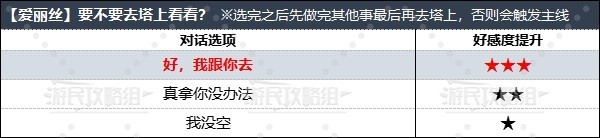 【爱丽丝】要不要去塔上看看？ ※选完之后先做完其他事最后再去塔上，否则会触发主线

| 对话选项 | 好感度提升 |
|---|---|
| 好，我跟你去 | ★★★ |
| 真拿你没办法 | ★★ |
| 我没空 | ★ |

游民攻略组 游民攻略组 游民攻略组